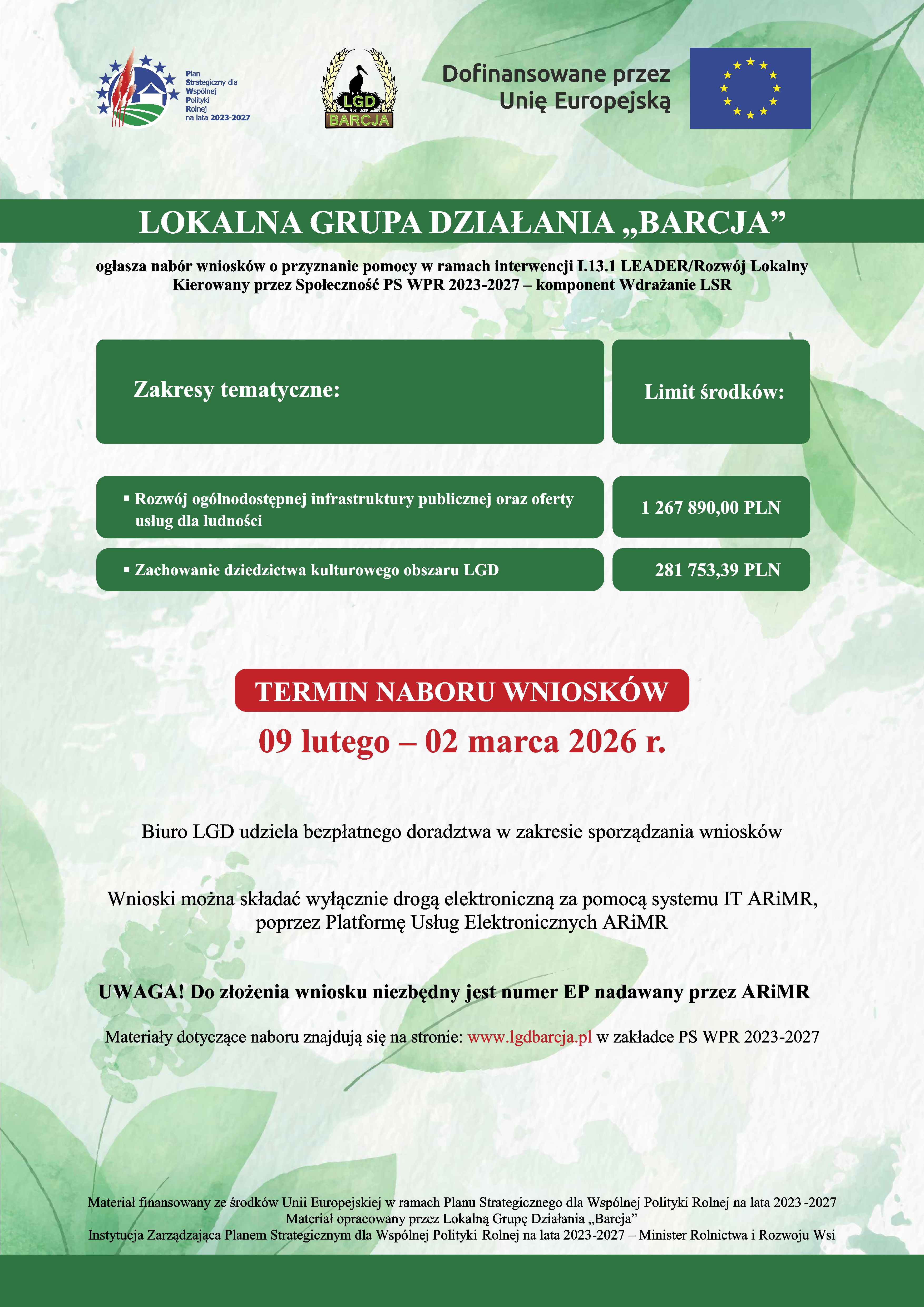 Plan Strategiczny dla Wspólnej Polityki Rolnej na lata 2023-2027

LGD BARCJA

Dofinansowane przez Unię Europejską

LOKALNA GRUPA DZIAŁANIA „BARCJA”

ogłasza nabór wniosków o przyznanie pomocy w ramach interwencji I.13.1 LEADER/Rozwój Lokalny Kierowany przez Społeczność PS WPR 2023-2027 – komponent Wdrażanie LSR

| Zakresy tematyczne: | Limit środków: |
|---|---|
| ▪ Rozwój ogólnodostępnej infrastruktury publicznej oraz oferty usług dla ludności | 1 267 890,00 PLN |
| ▪ Zachowanie dziedzictwa kulturowego obszaru LGD | 281 753,39 PLN |

TERMIN NABORU WNIOSKÓW

09 lutego – 02 marca 2026 r.

Biuro LGD udziela bezpłatnego doradztwa w zakresie sporządzania wniosków

Wnioski można składać wyłącznie drogą elektroniczną za pomocą systemu IT ARiMR, poprzez Platformę Usług Elektronicznych ARiMR

UWAGA! Do złożenia wniosku niezbędny jest numer EP nadawany przez ARiMR

Materiały dotyczące naboru znajdują się na stronie: www.lgdbarcja.pl w zakładce PS WPR 2023-2027

Materiał finansowany ze środków Unii Europejskiej w ramach Planu Strategicznego dla Wspólnej Polityki Rolnej na lata 2023 -2027
Materiał opracowany przez Lokalną Grupę Działania „Barcja”
Instytucja Zarządzająca Planem Strategicznym dla Wspólnej Polityki Rolnej na lata 2023-2027 – Minister Rolnictwa i Rozwoju Wsi